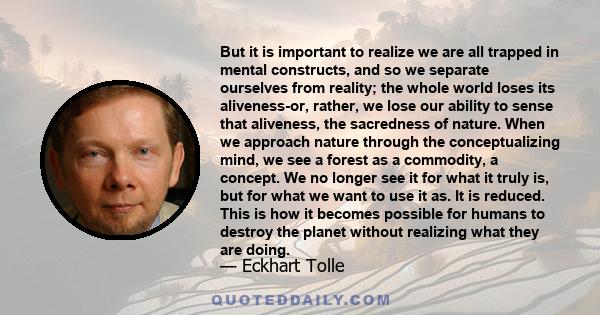 But it is important to realize we are all trapped in mental constructs, and so we separate ourselves from reality; the whole world loses its aliveness-or, rather, we lose our ability to sense that aliveness, the sacredness of nature. When we approach nature through the conceptualizing mind, we see a forest as a commodity, a concept. We no longer see it for what it truly is, but for what we want to use it as. It is reduced. This is how it becomes possible for humans to destroy the planet without realizing what they are doing.

— Eckhart Tolle

QUOTEDDAILY.COM